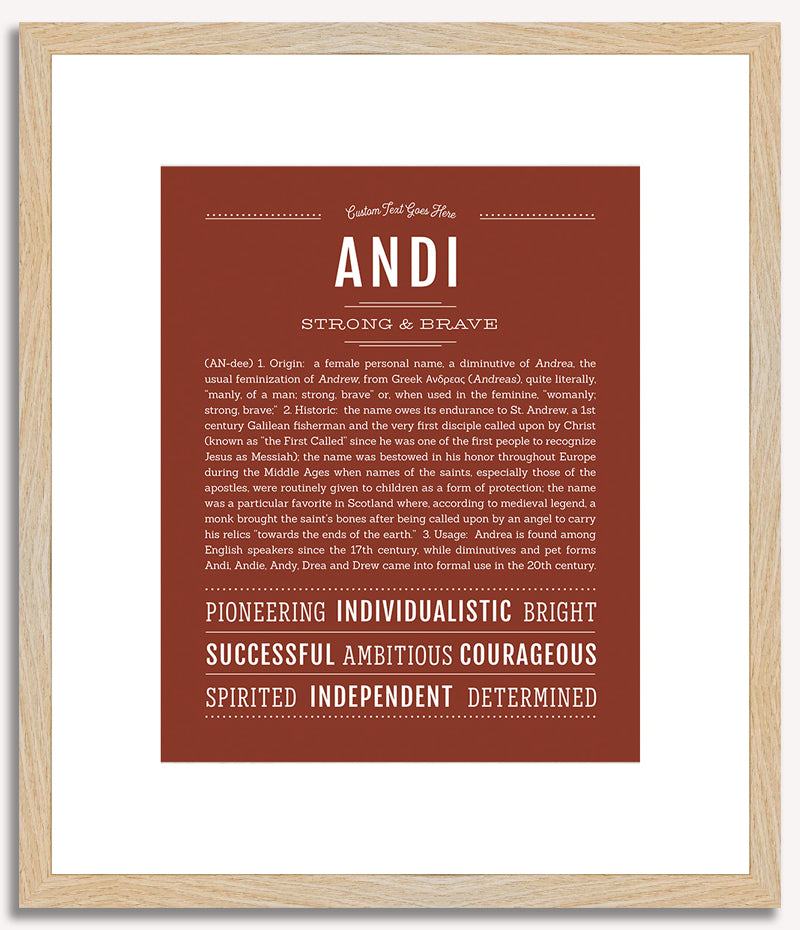 Custom Text Goes Here

ANDI

STRONG & BRAVE

(AN-dee) 1. Origin: a female personal name, a diminutive of Andrea, the usual feminization of Andrew, from Greek Ανδρεας (Andreas), quite literally, "manly, of a man; strong, brave" or, when used in the feminine, "womanly; strong, brave;" 2. Historic: the name owes its endurance to St. Andrew, a 1st century Galilean fisherman and the very first disciple called upon by Christ (known as "the First Called" since he was one of the first people to recognize Jesus as Messiah); the name was bestowed in his honor throughout Europe during the Middle Ages when names of the saints, especially those of the apostles, were routinely given to children as a form of protection; the name was a particular favorite in Scotland where, according to medieval legend, a monk brought the saint's bones after being called upon by an angel to carry his relics "towards the ends of the earth." 3. Usage: Andrea is found among English speakers since the 17th century, while diminutives and pet forms Andi, Andie, Andy, Drea and Drew came into formal use in the 20th century.

PIONEERING INDIVIDUALISTIC BRIGHT

SUCCESSFUL AMBITIOUS COURAGEOUS

SPIRITED INDEPENDENT DETERMINED